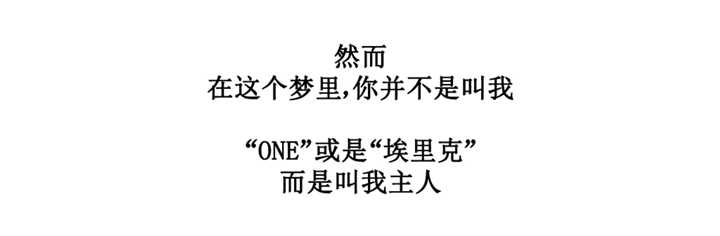 然而
在这个梦里,你并不是叫我

“ONE”或是“埃里克”
而是叫我主人